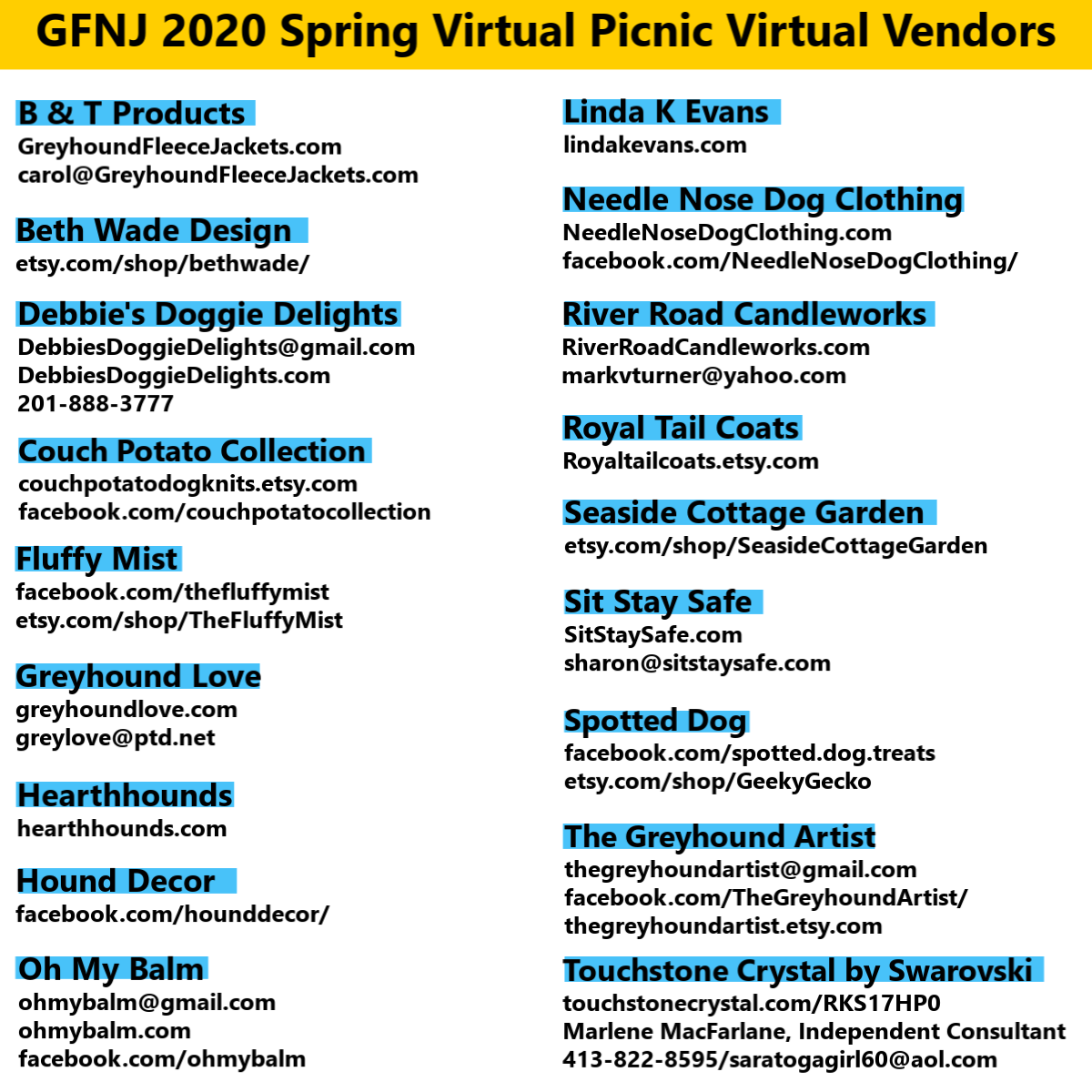 GFNJ 2020 Spring Virtual Picnic Virtual Vendors

B & T Products
GreyhoundFleeceJackets.com
carol@GreyhoundFleeceJackets.com

Beth Wade Design
etsy.com/shop/bethwade/

Debbie's Doggie Delights
DebbiesDoggieDelights@gmail.com
DebbiesDoggieDelights.com
201-888-3777

Couch Potato Collection
couchpotatodogknits.etsy.com
facebook.com/couchpotatocollection

Fluffy Mist
facebook.com/thefluffymist
etsy.com/shop/TheFluffyMist

Greyhound Love
greyhoundlove.com
greylove@ptd.net

Hearthhounds
hearthhounds.com

Hound Decor
facebook.com/hounddecor/

Oh My Balm
ohmybalm@gmail.com
ohmybalm.com
facebook.com/ohmybalm

Linda K Evans
lindakevans.com

Needle Nose Dog Clothing
NeedleNoseDogClothing.com
facebook.com/NeedleNoseDogClothing/

River Road Candleworks
RiverRoadCandleworks.com
markvturner@yahoo.com

Royal Tail Coats
Royaltailcoats.etsy.com

Seaside Cottage Garden
etsy.com/shop/SeasideCottageGarden

Sit Stay Safe
SitStaySafe.com
sharon@sitstaysafe.com

Spotted Dog
facebook.com/spotted.dog.treats
etsy.com/shop/GeekyGecko

The Greyhound Artist
thegreyhoundartist@gmail.com
facebook.com/TheGreyhoundArtist/
thegreyhoundartist.etsy.com

Touchstone Crystal by Swarovski
touchstonecrystal.com/RKS17HP0
Marlene MacFarlane, Independent Consultant
413-822-8595/saratogagirl60@aol.com